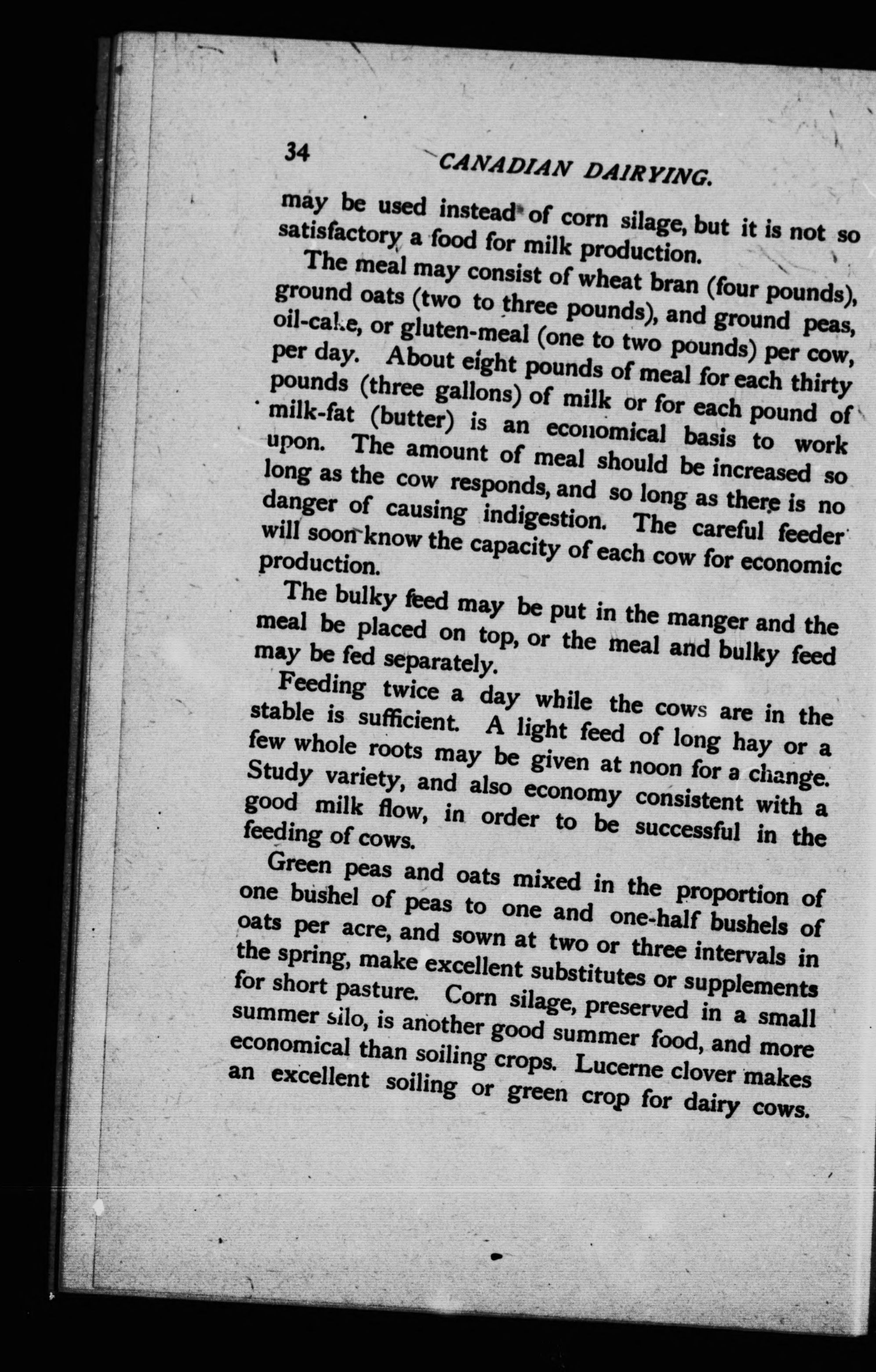 34 CANADIAN DAIRYING.

may be used instead of corn silage, but it is not so satisfactory a food for milk production.

The meal may consist of wheat bran (four pounds), ground oats (two to three pounds), and ground peas, oil-cake, or gluten-meal (one to two pounds) per cow, per day. About eight pounds of meal for each thirty pounds (three gallons) of milk or for each pound of milk-fat (butter) is an economical basis to work upon. The amount of meal should be increased so long as the cow responds, and so long as there is no danger of causing indigestion. The careful feeder will soon know the capacity of each cow for economic production.

The bulky feed may be put in the manger and the meal be placed on top, or the meal and bulky feed may be fed separately.

Feeding twice a day while the cows are in the stable is sufficient. A light feed of long hay or a few whole roots may be given at noon for a change. Study variety, and also economy consistent with a good milk flow, in order to be successful in the feeding of cows.

Green peas and oats mixed in the proportion of one bushel of peas to one and one-half bushels of oats per acre, and sown at two or three intervals in the spring, make excellent substitutes or supplements for short pasture. Corn silage, preserved in a small summer silo, is another good summer food, and more economical than soiling crops. Lucerne clover makes an excellent soiling or green crop for dairy cows.